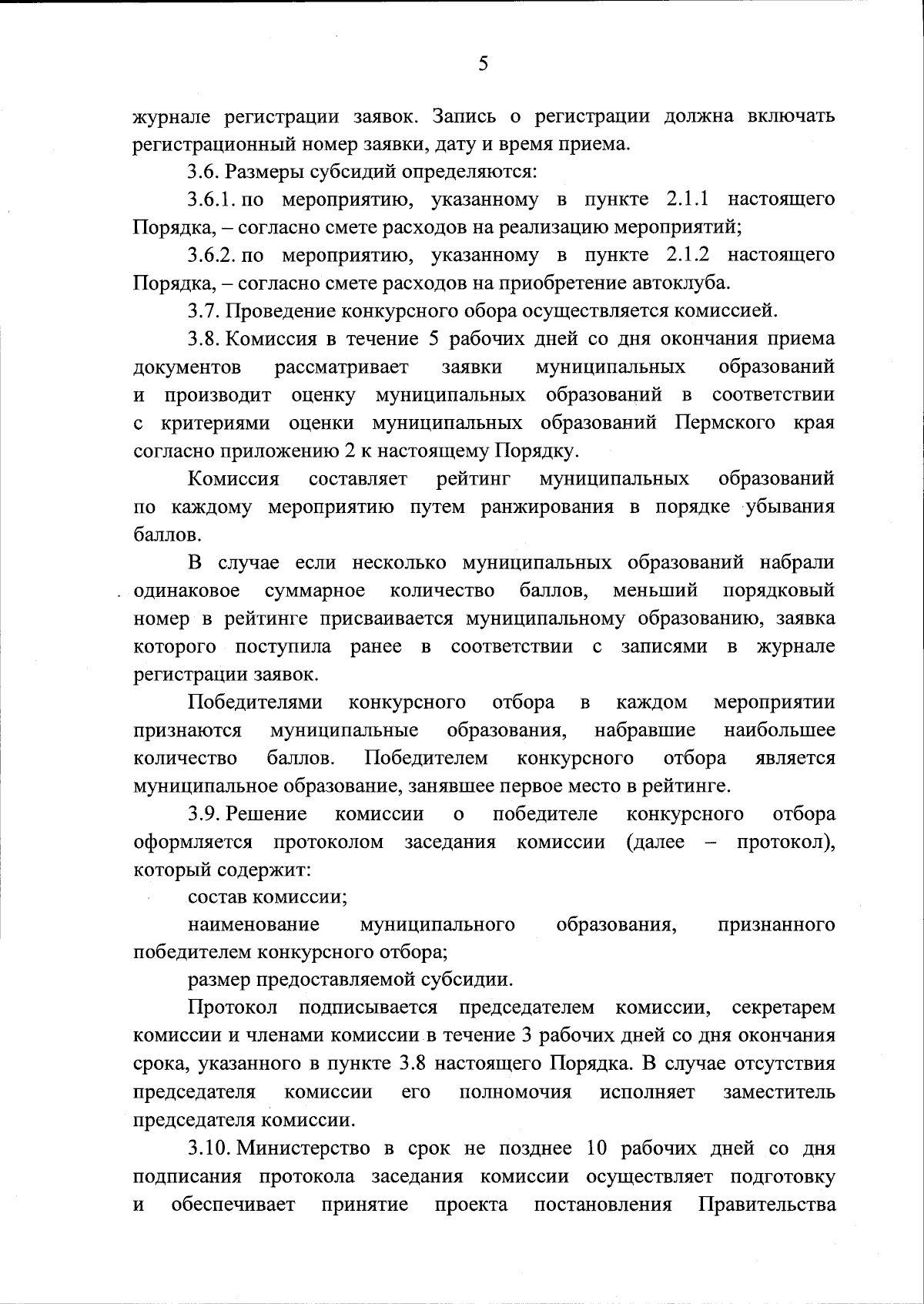 5

журнале регистрации заявок. Запись о регистрации должна включать регистрационный номер заявки, дату и время приема.

3.6. Размеры субсидий определяются:

3.6.1. по мероприятию, указанному в пункте 2.1.1 настоящего Порядка, – согласно смете расходов на реализацию мероприятий;

3.6.2. по мероприятию, указанному в пункте 2.1.2 настоящего Порядка, – согласно смете расходов на приобретение автоклуба.

3.7. Проведение конкурсного обора осуществляется комиссией.

3.8. Комиссия в течение 5 рабочих дней со дня окончания приема документов рассматривает заявки муниципальных образований и производит оценку муниципальных образований в соответствии с критериями оценки муниципальных образований Пермского края согласно приложению 2 к настоящему Порядку.

Комиссия составляет рейтинг муниципальных образований по каждому мероприятию путем ранжирования в порядке убывания баллов.

В случае если несколько муниципальных образований набрали одинаковое суммарное количество баллов, меньший порядковый номер в рейтинге присваивается муниципальному образованию, заявка которого поступила ранее в соответствии с записями в журнале регистрации заявок.

Победителями конкурсного отбора в каждом мероприятии признаются муниципальные образования, набравшие наибольшее количество баллов. Победителем конкурсного отбора является муниципальное образование, занявшее первое место в рейтинге.

3.9. Решение комиссии о победителе конкурсного отбора оформляется протоколом заседания комиссии (далее – протокол), который содержит:

состав комиссии;

наименование муниципального образования, признанного победителем конкурсного отбора;

размер предоставляемой субсидии.

Протокол подписывается председателем комиссии, секретарем комиссии и членами комиссии в течение 3 рабочих дней со дня окончания срока, указанного в пункте 3.8 настоящего Порядка. В случае отсутствия председателя комиссии его полномочия исполняет заместитель председателя комиссии.

3.10. Министерство в срок не позднее 10 рабочих дней со дня подписания протокола заседания комиссии осуществляет подготовку и обеспечивает принятие проекта постановления Правительства